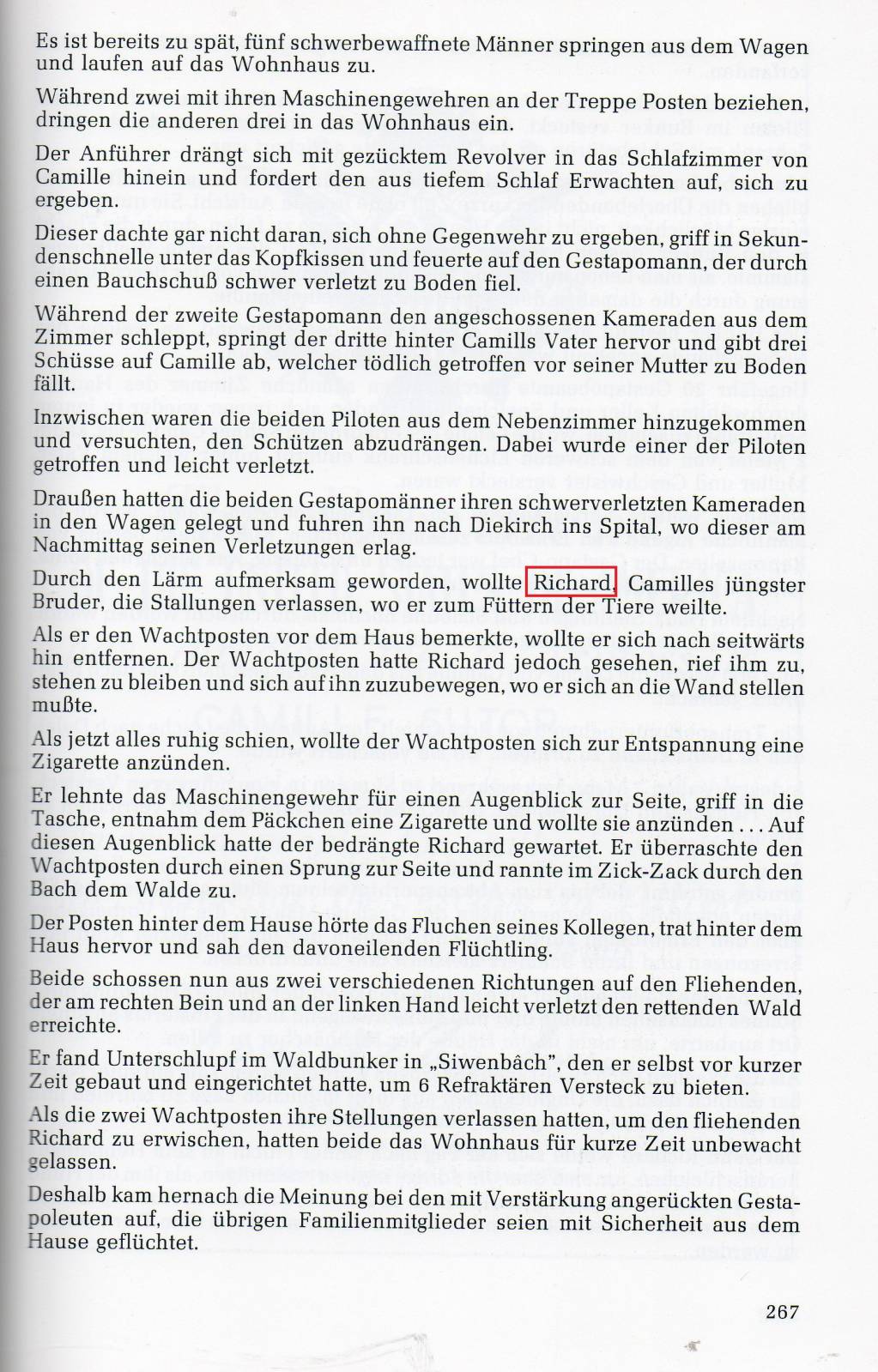 Es ist bereits zu spät, fünf schwerbewaffnete Männer springen aus dem Wagen und laufen auf das Wohnhaus zu.

Während zwei mit ihren Maschinengewehren an der Treppe Posten beziehen, dringen die anderen drei in das Wohnhaus ein.

Der Anführer drängt sich mit gezücktem Revolver in das Schlafzimmer von Camille hinein und fordert den aus tiefem Schlaf Erwachten auf, sich zu ergeben.

Dieser dachte gar nicht daran, sich ohne Gegenwehr zu ergeben, griff in Sekundenschnelle unter das Kopfkissen und feuerte auf den Gestapomann, der durch einen Bauchschuß schwer verletzt zu Boden fiel.

Während der zweite Gestapomann den angeschossenen Kameraden aus dem Zimmer schleppt, springt der dritte hinter Camills Vater hervor und gibt drei Schüsse auf Camille ab, welcher tödlich getroffen vor seiner Mutter zu Boden fällt.

Inzwischen waren die beiden Piloten aus dem Nebenzimmer hinzugekommen und versuchten, den Schützen abzudrängen. Dabei wurde einer der Piloten getroffen und leicht verletzt.

Draußen hatten die beiden Gestapomänner ihren schwerverletzten Kameraden in den Wagen gelegt und fuhren ihn nach Diekirch ins Spital, wo dieser am Nachmittag seinen Verletzungen erlag.

Durch den Lärm aufmerksam geworden, wollte Richard, Camilles jüngster Bruder, die Stallungen verlassen, wo er zum Füttern der Tiere weilte.

Als er den Wachtposten vor dem Haus bemerkte, wollte er sich nach seitwärts hin entfernen. Der Wachtposten hatte Richard jedoch gesehen, rief ihm zu, stehen zu bleiben und sich auf ihn zuzubewegen, wo er sich an die Wand stellen mußte.

Als jetzt alles ruhig schien, wollte der Wachtposten sich zur Entspannung eine Zigarette anzünden.

Er lehnte das Maschinengewehr für einen Augenblick zur Seite, griff in die Tasche, entnahm dem Päckchen eine Zigarette und wollte sie anzünden ... Auf diesen Augenblick hatte der bedrängte Richard gewartet. Er überraschte den Wachtposten durch einen Sprung zur Seite und rannte im Zick-Zack durch den Bach dem Walde zu.

Der Posten hinter dem Hause hörte das Fluchen seines Kollegen, trat hinter dem Haus hervor und sah den davoneilenden Flüchtling.

Beide schossen nun aus zwei verschiedenen Richtungen auf den Fliehenden, der am rechten Bein und an der linken Hand leicht verletzt den rettenden Wald erreichte.

Er fand Unterschlupf im Waldbunker in „Siwenbâch", den er selbst vor kurzer Zeit gebaut und eingerichtet hatte, um 6 Refraktären Versteck zu bieten.

Als die zwei Wachtposten ihre Stellungen verlassen hatten, um den fliehenden Richard zu erwischen, hatten beide das Wohnhaus für kurze Zeit unbewacht gelassen.

Deshalb kam hernach die Meinung bei den mit Verstärkung angerückten Gestapoleuten auf, die übrigen Familienmitglieder seien mit Sicherheit aus dem Hause geflüchtet.

267